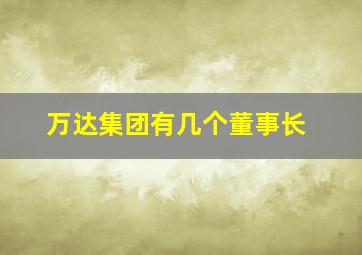 万达集团有几个董事长